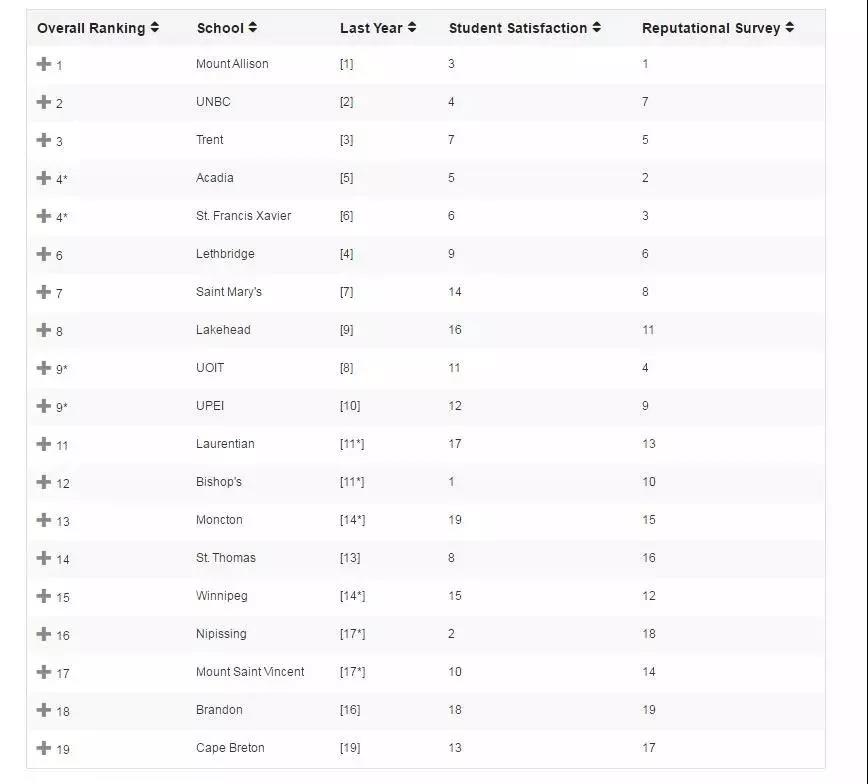 | Overall Ranking | School | Last Year | Student Satisfaction | Reputational Survey |
|---|---|---|---|---|
| 1 | Mount Allison | [1] | 3 | 1 |
| 2 | UNBC | [2] | 4 | 7 |
| 3 | Trent | [3] | 7 | 5 |
| 4* | Acadia | [5] | 5 | 2 |
| 4* | St. Francis Xavier | [6] | 6 | 3 |
| 6 | Lethbridge | [4] | 9 | 6 |
| 7 | Saint Mary's | [7] | 14 | 8 |
| 8 | Lakehead | [9] | 16 | 11 |
| 9* | UOIT | [8] | 11 | 4 |
| 9* | UPEI | [10] | 12 | 9 |
| 11 | Laurentian | [11*] | 17 | 13 |
| 12 | Bishop's | [11*] | 1 | 10 |
| 13 | Moncton | [14*] | 19 | 15 |
| 14 | St. Thomas | [13] | 8 | 16 |
| 15 | Winnipeg | [14*] | 15 | 12 |
| 16 | Nipissing | [17*] | 2 | 18 |
| 17 | Mount Saint Vincent | [17*] | 10 | 14 |
| 18 | Brandon | [16] | 18 | 19 |
| 19 | Cape Breton | [19] | 13 | 17 |